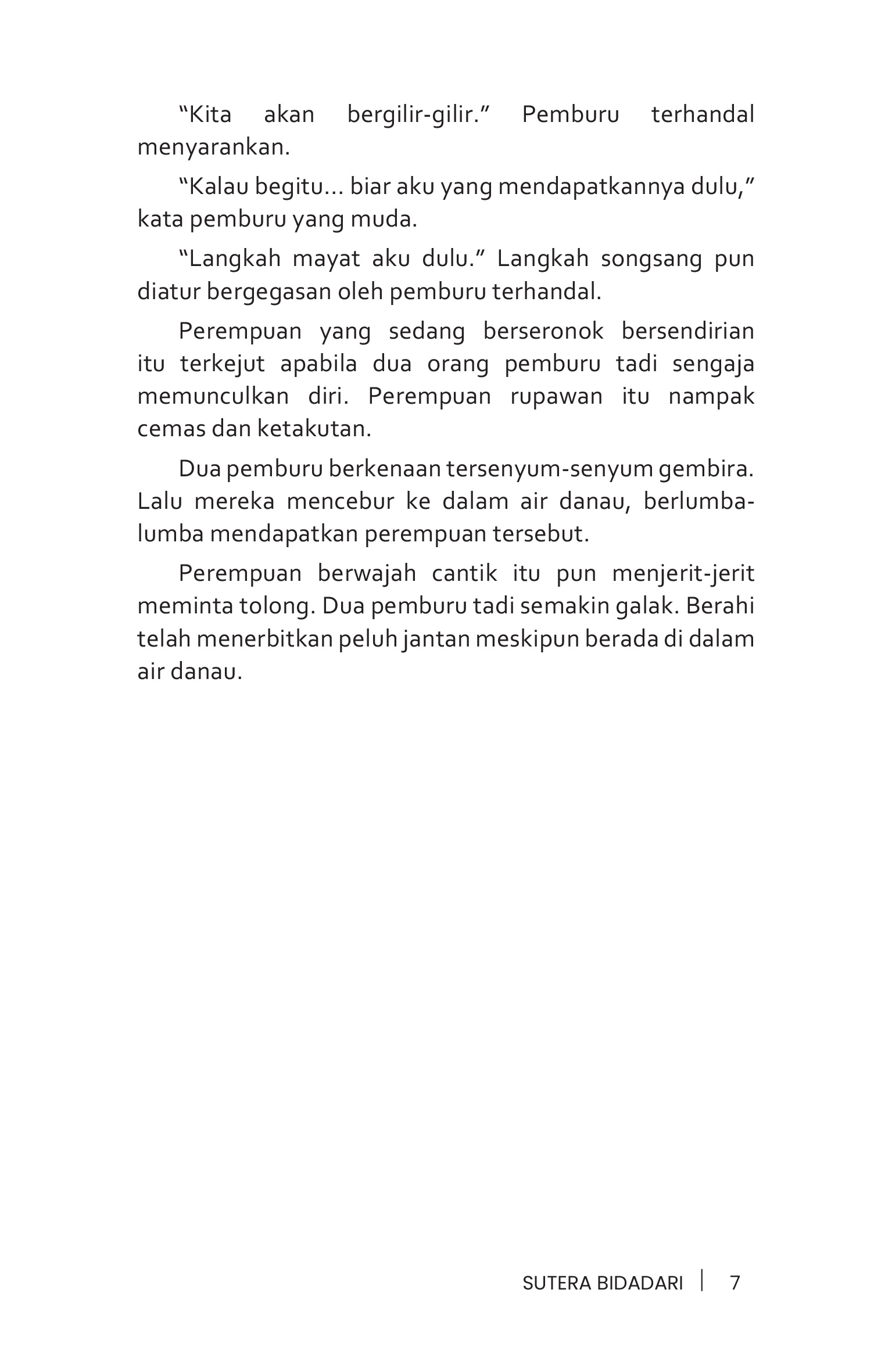 “Kita akan bergilir-gilir.” Pemburu terhandal menyarankan.

“Kalau begitu… biar aku yang mendapatkannya dulu,” kata pemburu yang muda.

“Langkah mayat aku dulu.” Langkah songsang pun diatur bergegasan oleh pemburu terhandal.

Perempuan yang sedang berseronok bersendirian itu terkejut apabila dua orang pemburu tadi sengaja memunculkan diri. Perempuan rupawan itu nampak cemas dan ketakutan.

Dua pemburu berkenaan tersenyum-senyum gembira. Lalu mereka mencebur ke dalam air danau, berlumba-lumba mendapatkan perempuan tersebut.

Perempuan berwajah cantik itu pun menjerit-jerit meminta tolong. Dua pemburu tadi semakin galak. Berahi telah menerbitkan peluh jantan meskipun berada di dalam air danau.

SUTERA BIDADARI | 7